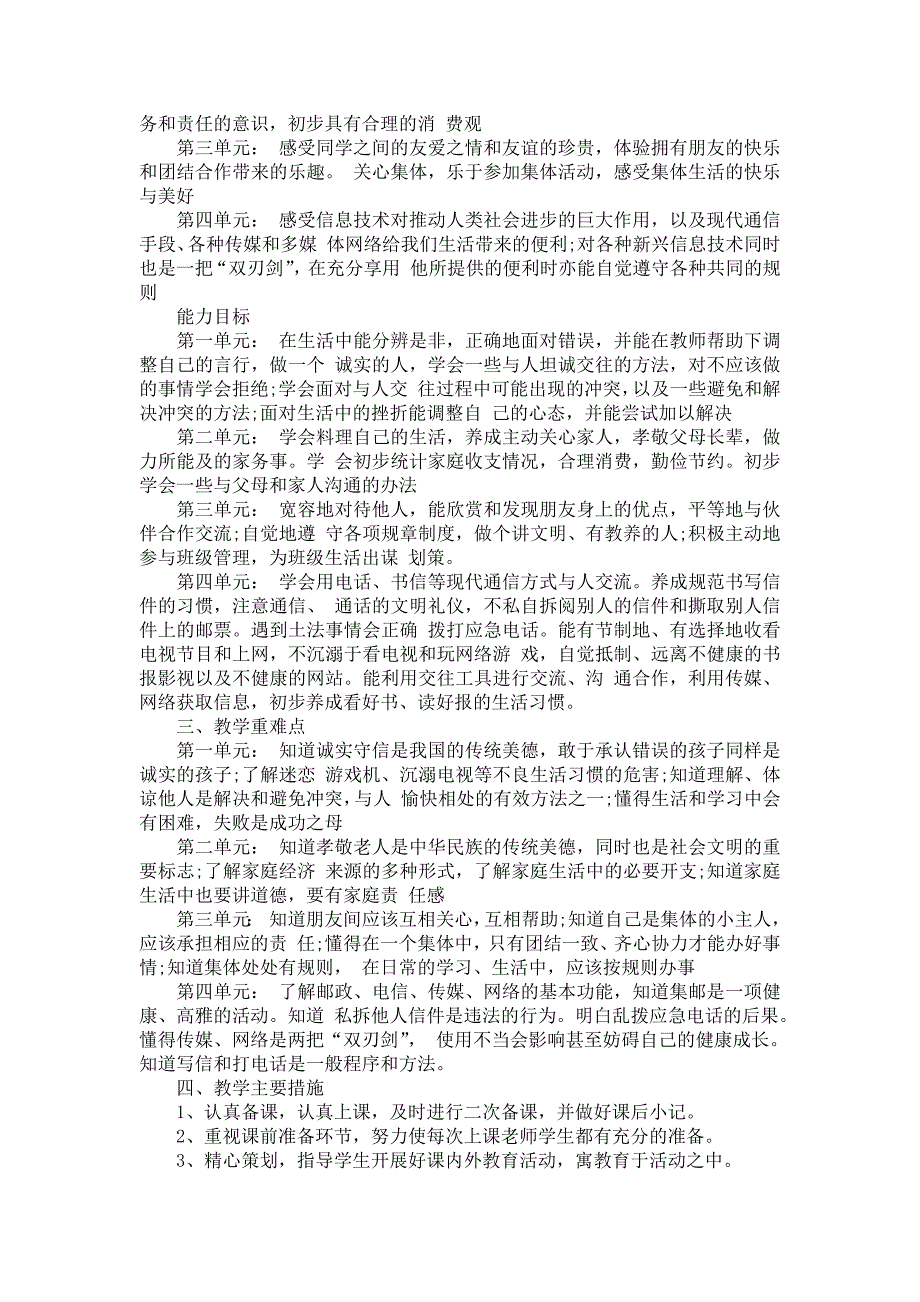 务和责任的意识，初步具有合理的消 费观

第三单元： 感受同学之间的友爱之情和友谊的珍贵，体验拥有朋友的快乐和团结合作带来的乐趣。 关心集体，乐于参加集体活动，感受集体生活的快乐与美好

第四单元： 感受信息技术对推动人类社会进步的巨大作用，以及现代通信手段、各种传媒和多媒 体网络给我们生活带来的便利;对各种新兴信息技术同时也是一把“双刃剑”，在充分享用 他所提供的便利时亦能自觉遵守各种共同的规则

能力目标

第一单元： 在生活中能分辨是非，正确地面对错误，并能在教师帮助下调整自己的言行，做一个 诚实的人，学会一些与人坦诚交往的方法，对不应该做的事情学会拒绝;学会面对与人交 往过程中可能出现的冲突，以及一些避免和解决冲突的方法;面对生活中的挫折能调整自 己的心态，并能尝试加以解决

第二单元： 学会料理自己的生活，养成主动关心家人，孝敬父母长辈，做力所能及的家务事。学 会初步统计家庭收支情况，合理消费，勤俭节约。初步学会一些与父母和家人沟通的办法

第三单元： 宽容地对待他人，能欣赏和发现朋友身上的优点，平等地与伙伴合作交流;自觉地遵 守各项规章制度，做个讲文明、有教养的人;积极主动地参与班级管理，为班级生活出谋 划策。

第四单元： 学会用电话、书信等现代通信方式与人交流。养成规范书写信件的习惯，注意通信、 通话的文明礼仪，不私自拆阅别人的信件和撕取别人信件上的邮票。遇到土法事情会正确 拨打应急电话。能有节制地、有选择地收看电视节目和上网，不沉溺于看电视和玩网络游 戏，自觉抵制、远离不健康的书报影视以及不健康的网站。能利用交往工具进行交流、沟 通合作，利用传媒、网络获取信息，初步养成看好书、读好报的生活习惯。

三、教学重难点

第一单元： 知道诚实守信是我国的传统美德，敢于承认错误的孩子同样是诚实的孩子;了解迷恋 游戏机、沉溺电视等不良生活习惯的危害;知道理解、体谅他人是解决和避免冲突，与人 愉快相处的有效方法之一;懂得生活和学习中会有困难，失败是成功之母

第二单元： 知道孝敬老人是中华民族的传统美德，同时也是社会文明的重要标志;了解家庭经济 来源的多种形式，了解家庭生活中的必要开支;知道家庭生活中也要讲道德，要有家庭责 任感

第三单元 知道朋友间应该互相关心，互相帮助;知道自己是集体的小主人，应该承担相应的责 任;懂得在一个集体中，只有团结一致、齐心协力才能办好事情;知道集体处处有规则， 在日常的学习、生活中，应该按规则办事

第四单元： 了解邮政、电信、传媒、网络的基本功能，知道集邮是一项健康、高雅的活动。知道 私拆他人信件是违法的行为。明白乱拨应急电话的后果。懂得传媒、网络是两把“双刃剑”， 使用不当会影响甚至妨碍自己的健康成长。知道写信和打电话是一般程序和方法。

四、教学主要措施

1、认真备课，认真上课，及时进行二次备课，并做好课后小记。

2、重视课前准备环节，努力使每次上课老师学生都有充分的准备。

3、精心策划，指导学生开展好课内外教育活动，寓教育于活动之中。